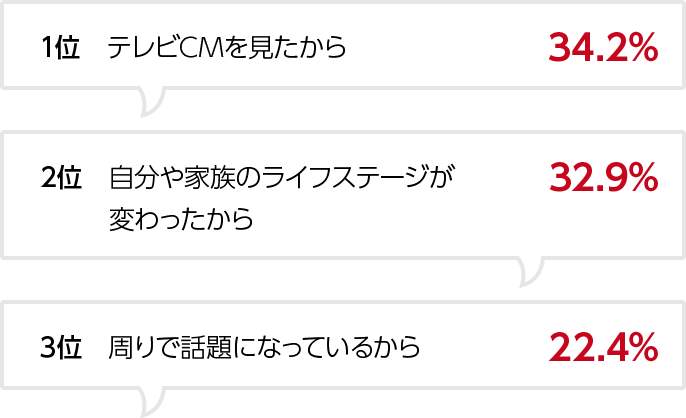 1位 テレビCMを見たから 34.2%

2位 自分や家族のライフステージが変わったから 32.9%

3位 周りで話題になっているから 22.4%